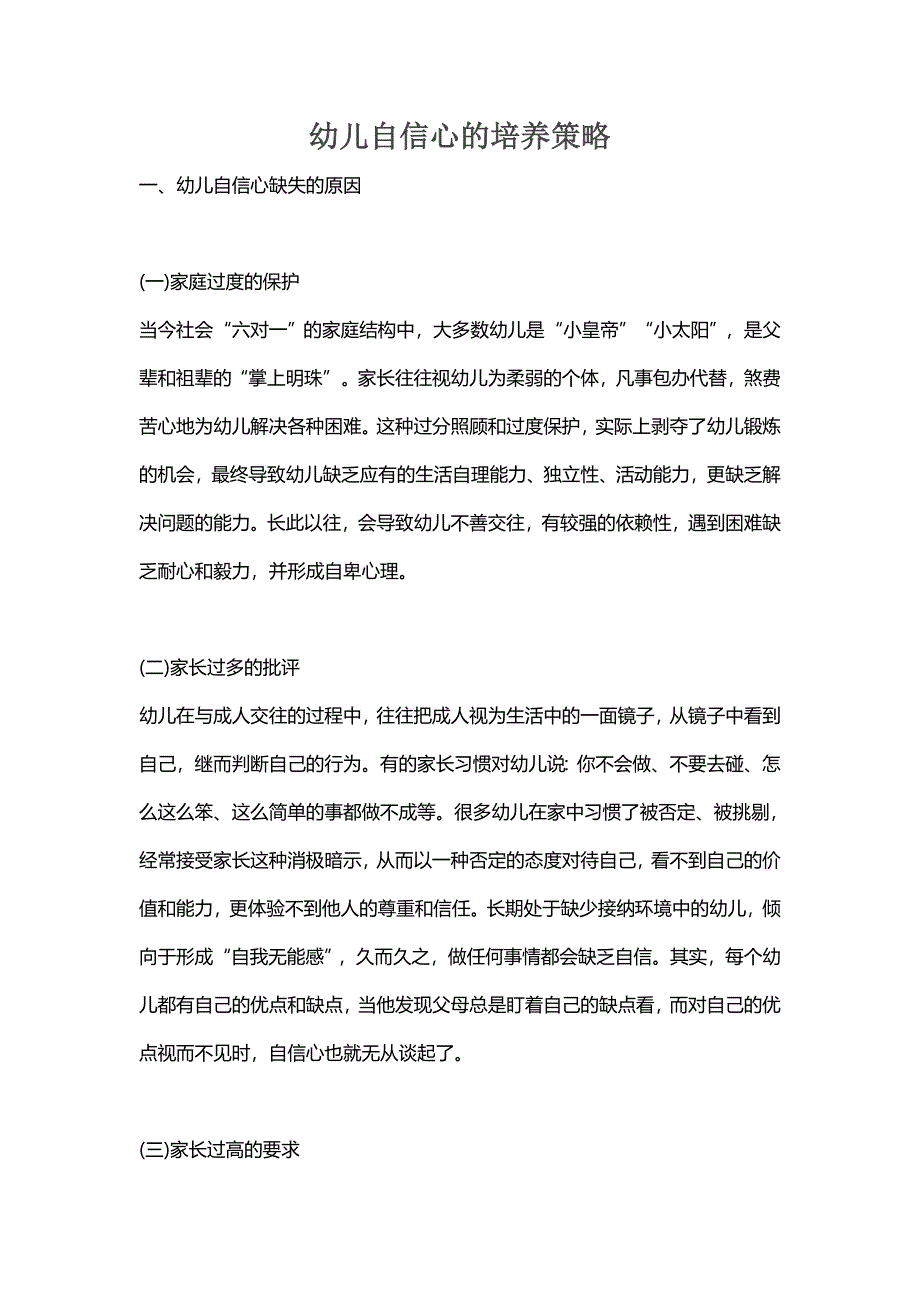 幼儿自信心的培养策略

一、幼儿自信心缺失的原因

(一)家庭过度的保护

当今社会“六对一”的家庭结构中，大多数幼儿是“小皇帝”“小太阳”，是父辈和祖辈的“掌上明珠”。家长往往视幼儿为柔弱的个体，凡事包办代替，煞费苦心地为幼儿解决各种困难。这种过分照顾和过度保护，实际上剥夺了幼儿锻炼的机会，最终导致幼儿缺乏应有的生活自理能力、独立性、活动能力，更缺乏解决问题的能力。长此以往，会导致幼儿不善交往，有较强的依赖性，遇到困难缺乏耐心和毅力，并形成自卑心理。

(二)家长过多的批评

幼儿在与成人交往的过程中，往往把成人视为生活中的一面镜子，从镜子中看到自己，继而判断自己的行为。有的家长习惯对幼儿说: 你不会做、不要去碰、怎么这么笨、这么简单的事都做不成等。很多幼儿在家中习惯了被否定、被挑剔，经常接受家长这种消极暗示，从而以一种否定的态度对待自己，看不到自己的价值和能力，更体验不到他人的尊重和信任。长期处于缺少接纳环境中的幼儿，倾向于形成“自我无能感”，久而久之，做任何事情都会缺乏自信。其实，每个幼儿都有自己的优点和缺点，当他发现父母总是盯着自己的缺点看，而对自己的优点视而不见时，自信心也就无从谈起了。

(三)家长过高的要求